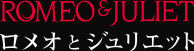 ROMEO & JULIET
ロメオとジュリエット